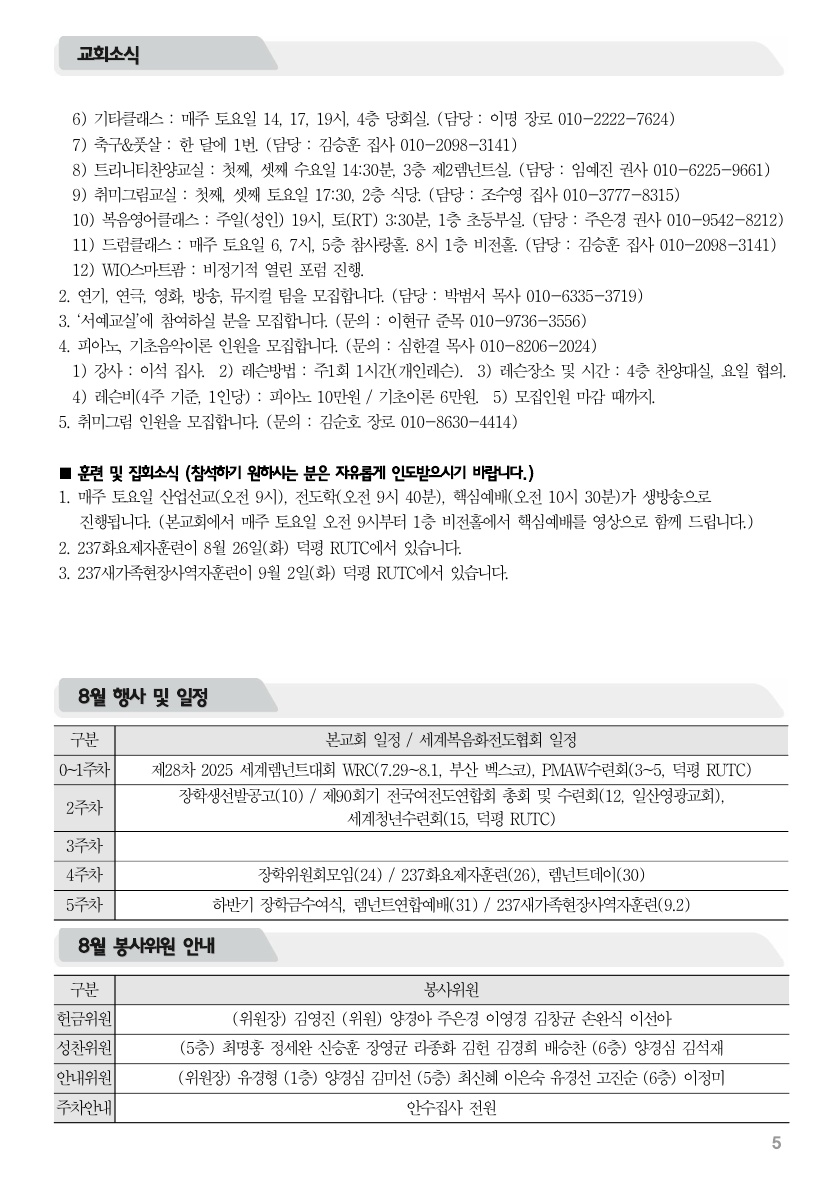 교회소식

6) 기타클래스 : 매주 토요일 14, 17, 19시, 4층 당회실. (담당 : 이명 장로 010-2222-7624)
7) 축구&풋살 : 한 달에 1번. (담당 : 김승훈 집사 010-2098-3141)
8) 트리니티찬양교실 : 첫째, 셋째 수요일 14:30분, 3층 제2렘넌트실. (담당 : 임예진 권사 010-6225-9661)
9) 취미그림교실 : 첫째, 셋째 토요일 17:30, 2층 식당. (담당 : 조수영 집사 010-3777-8315)
10) 복음영어클래스 : 주일(성인) 19시, 토(RT) 3:30분, 1층 초등부실. (담당 : 주은경 권사 010-9542-8212)
11) 드럼클래스 : 매주 토요일 6, 7시, 5층 참사랑홀. 8시 1층 비전홀. (담당 : 김승훈 집사 010-2098-3141)
12) WIO스마트팜 : 비정기적 열린 포럼 진행.
2. 연기, 연극, 영화, 방송, 뮤지컬 팀을 모집합니다. (담당 : 박범서 목사 010-6335-3719)
3. '서예교실'에 참여하실 분을 모집합니다. (문의 : 이현규 준목 010-9736-3556)
4. 피아노, 기초음악이론 인원을 모집합니다. (문의 : 심한결 목사 010-8206-2024)
1) 강사 : 이석 집사. 2) 레슨방법 : 주1회 1시간(개인레슨). 3) 레슨장소 및 시간 : 4층 찬양대실, 요일 협의.
4) 레슨비(4주 기준, 1인당) : 피아노 10만원 / 기초이론 6만원. 5) 모집인원 마감 때까지.
5. 취미그림 인원을 모집합니다. (문의 : 김순호 장로 010-8630-4414)

■ 훈련 및 집회소식 (참석하기 원하시는 분은 자유롭게 인도받으시기 바랍니다.)
1. 매주 토요일 산업선교(오전 9시), 전도학(오전 9시 40분), 핵심예배(오전 10시 30분)가 생방송으로 진행됩니다. (본교회에서 매주 토요일 오전 9시부터 1층 비전홀에서 핵심예배를 영상으로 함께 드립니다.)
2. 237화요제자훈련이 8월 26일(화) 덕평 RUTC에서 있습니다.
3. 237새가족현장사역자훈련이 9월 2일(화) 덕평 RUTC에서 있습니다.

8월 행사 및 일정

| 구분 | 본교회 일정 / 세계복음화전도협회 일정 |
|---|---|
| 0~1주차 | 제28차 2025 세계렘넌트대회 WRC(7.29~8.1, 부산 벡스코), PMAW수련회(3~5, 덕평 RUTC) |
| 2주차 | 장학생선발공고(10) / 제90회기 전국여전도연합회 총회 및 수련회(12, 일산영광교회), 세계청년수련회(15, 덕평 RUTC) |
| 3주차 | |
| 4주차 | 장학위원회모임(24) / 237화요제자훈련(26), 렘넌트데이(30) |
| 5주차 | 하반기 장학금수여식, 렘넌트연합예배(31) / 237새가족현장사역자훈련(9.2) |

8월 봉사위원 안내

| 구분 | 봉사위원 |
|---|---|
| 헌금위원 | (위원장) 김영진 (위원) 양경아 주은경 이영경 김창균 손완식 이선아 |
| 성찬위원 | (5층) 최명홍 정세완 신승훈 장영균 라종화 김헌 김경희 배승찬 (6층) 양경심 김석재 |
| 안내위원 | (위원장) 유경형 (1층) 양경심 김미선 (5층) 최신혜 이은숙 유경선 고진순 (6층) 이정미 |
| 주차안내 | 안수집사 전원 |

5